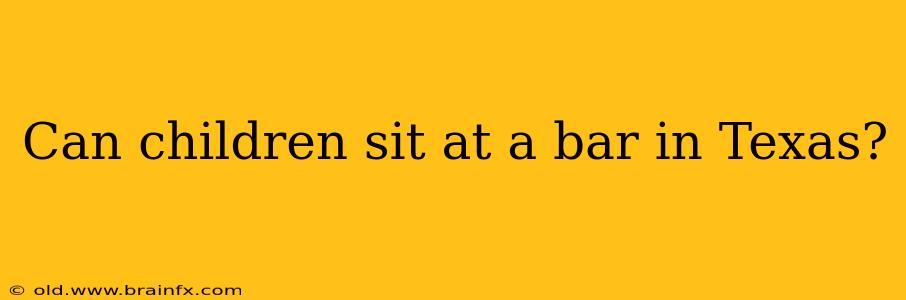 Can children sit at a bar in Texas?

© old.www.brainfx.com